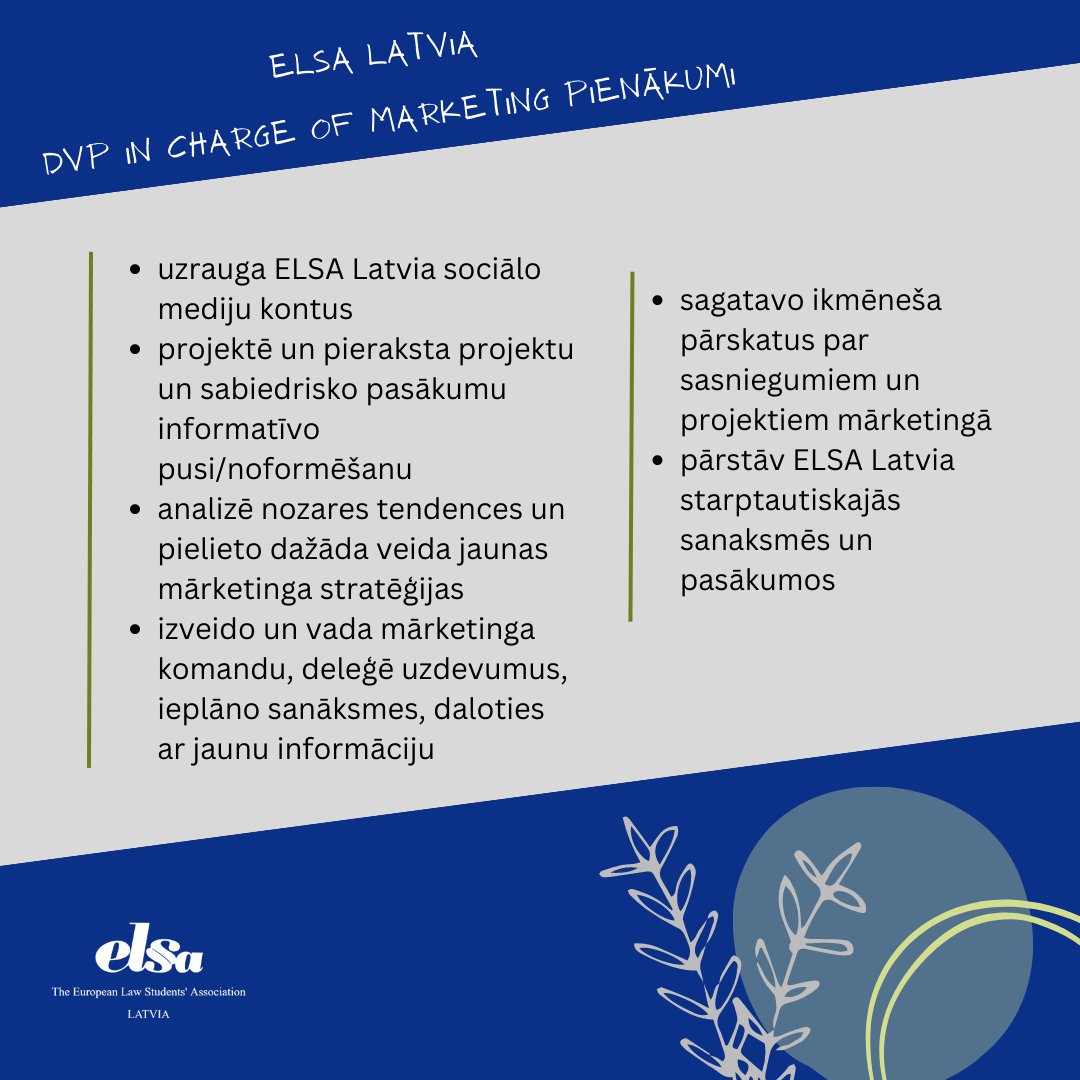 ELSA LATVIA

DVP IN CHARGE OF MARKETING PIENĀKUMI

- uzrauga ELSA Latvia sociālo mediju kontus
- projektē un pieraksta projektu un sabiedrisko pasākumu informatīvo pusi/noformēšanu
- analizē nozares tendences un pielieto dažāda veida jaunas mārketinga stratēģijas
- izveido un vada mārketinga komandu, deleģē uzdevumus, ieplāno sanāksmes, daloties ar jaunu informāciju

- sagatavo ikmēneša pārskatus par sasniegumiem un projektiem mārketingā
- pārstāv ELSA Latvia starptautiskajās sanaksmēs un pasākumos

elsa
The European Law Students' Association
LATVIA